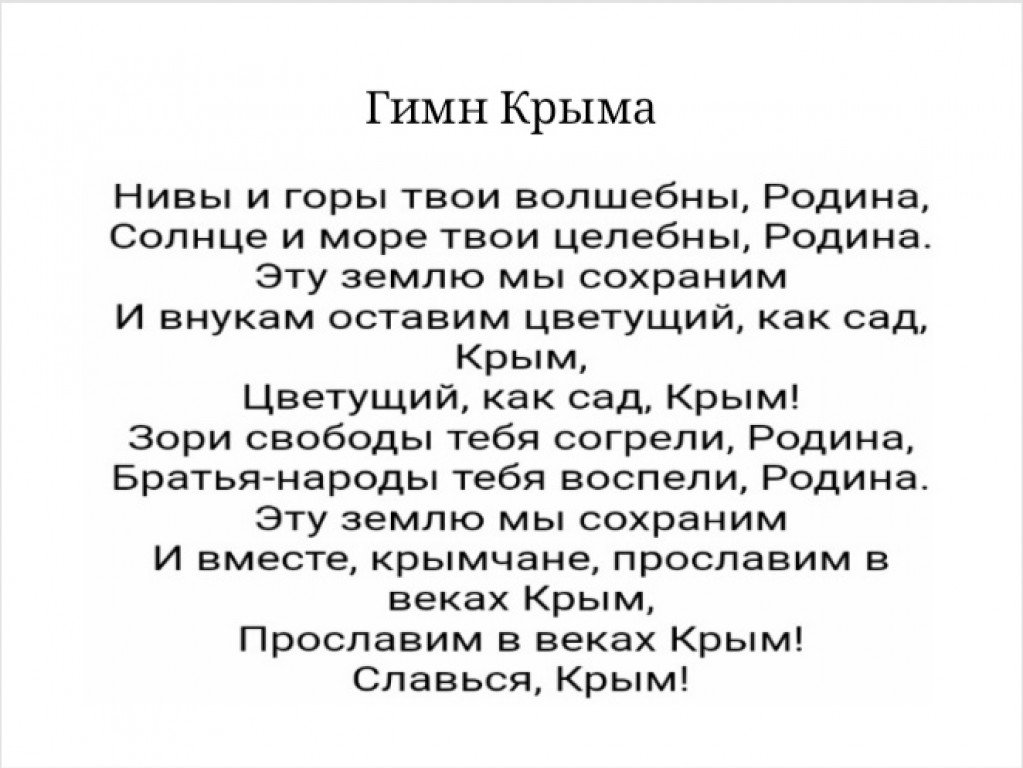 Гимн Крыма

Нивы и горы твои волшебны, Родина,
Солнце и море твои целебны, Родина.
Эту землю мы сохраним
И внукам оставим цветущий, как сад,
Крым,
Цветущий, как сад, Крым!
Зори свободы тебя согрели, Родина,
Братья-народы тебя воспели, Родина.
Эту землю мы сохраним
И вместе, крымчане, прославим в
веках Крым,
Прославим в веках Крым!
Славься, Крым!